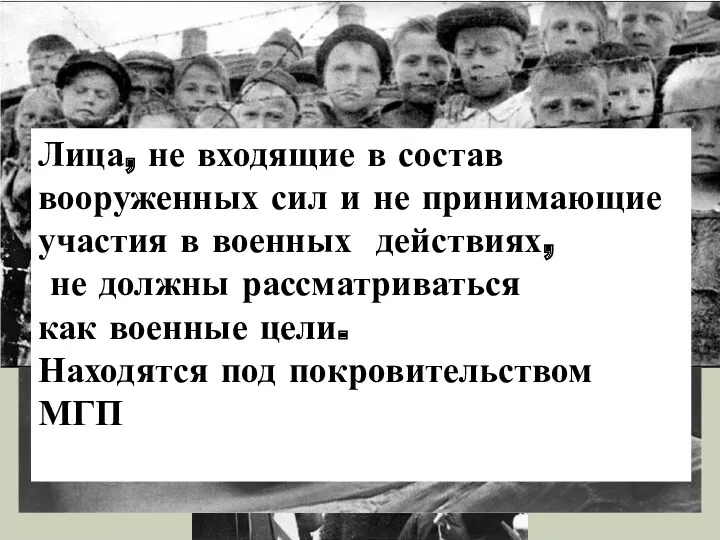 Лица, не входящие в состав вооруженных сил и не принимающие участия в военных действиях,
не должны рассматриваться как военные цели.
Находятся под покровительством МГП